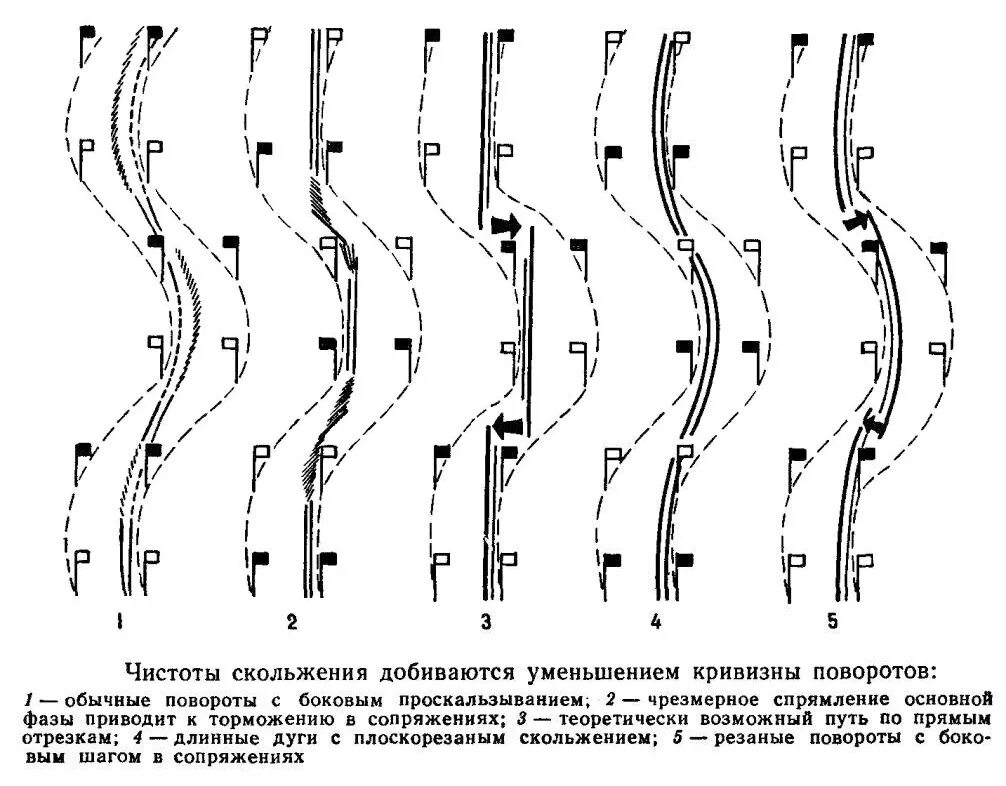 1 2 3 4 5

Чистоты скольжения добиваются уменьшением кривизны поворотов:

1 — обычные повороты с боковым проскальзыванием; 2 — чрезмерное спрямление основной фазы приводит к торможению в сопряжениях; 3 — теоретически возможный путь по прямым отрезкам; 4 — длинные дуги с плоскорезаным скольжением; 5 — резаные повороты с боковым шагом в сопряжениях